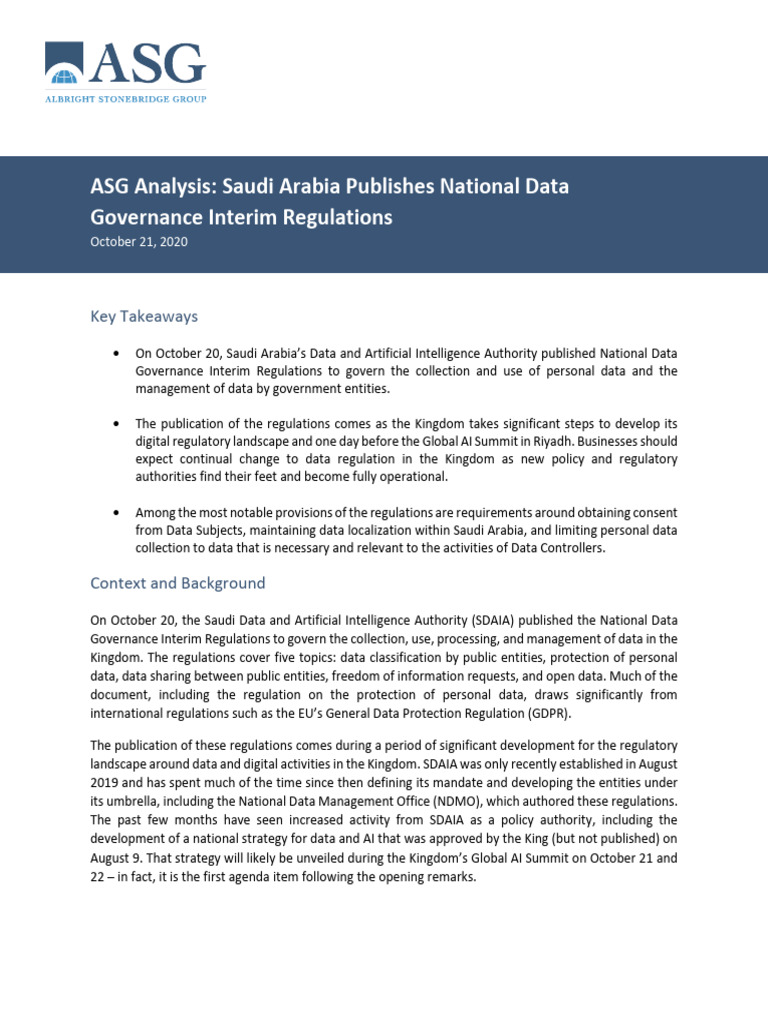 ASG
ALBRIGHT STONEBRIDGE GROUP

ASG Analysis: Saudi Arabia Publishes National Data Governance Interim Regulations
October 21, 2020

Key Takeaways

• On October 20, Saudi Arabia's Data and Artificial Intelligence Authority published National Data Governance Interim Regulations to govern the collection and use of personal data and the management of data by government entities.

• The publication of the regulations comes as the Kingdom takes significant steps to develop its digital regulatory landscape and one day before the Global AI Summit in Riyadh. Businesses should expect continual change to data regulation in the Kingdom as new policy and regulatory authorities find their feet and become fully operational.

• Among the most notable provisions of the regulations are requirements around obtaining consent from Data Subjects, maintaining data localization within Saudi Arabia, and limiting personal data collection to data that is necessary and relevant to the activities of Data Controllers.

Context and Background

On October 20, the Saudi Data and Artificial Intelligence Authority (SDAIA) published the National Data Governance Interim Regulations to govern the collection, use, processing, and management of data in the Kingdom. The regulations cover five topics: data classification by public entities, protection of personal data, data sharing between public entities, freedom of information requests, and open data. Much of the document, including the regulation on the protection of personal data, draws significantly from international regulations such as the EU's General Data Protection Regulation (GDPR).

The publication of these regulations comes during a period of significant development for the regulatory landscape around data and digital activities in the Kingdom. SDAIA was only recently established in August 2019 and has spent much of the time since then defining its mandate and developing the entities under its umbrella, including the National Data Management Office (NDMO), which authored these regulations. The past few months have seen increased activity from SDAIA as a policy authority, including the development of a national strategy for data and AI that was approved by the King (but not published) on August 9. That strategy will likely be unveiled during the Kingdom's Global AI Summit on October 21 and 22 – in fact, it is the first agenda item following the opening remarks.